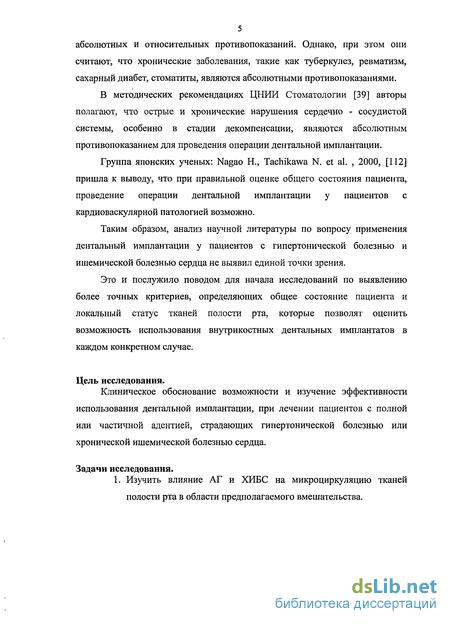 5

абсолютных и относительных противопоказаний. Однако, при этом они считают, что хронические заболевания, такие как туберкулез, ревматизм, сахарный диабет, стоматиты, являются абсолютными противопоказаниями.

В методических рекомендациях ЦНИИ Стоматологии [39] авторы полагают, что острые и хронические нарушения сердечно - сосудистой системы, особенно в стадии декомпенсации, являются абсолютным противопоказанием для проведения операции дентальной имплантации.

Группа японских ученых: Nagao H., Tachikawa N. et al. , 2000, [112] пришла к выводу, что при правильной оценке общего состояния пациента, проведение операции дентальной имплантации у пациентов с кардиоваскулярной патологией возможно.

Таким образом, анализ научной литературы по вопросу применения дентальный имплантации у пациентов с гипертонической болезнью и ишемической болезнью сердца не выявил единой точки зрения.

Это и послужило поводом для начала исследований по выявлению более точных критериев, определяющих общее состояние пациента и локальный статус тканей полости рта, которые позволят оценить возможность использования внутрикостных дентальных имплантатов в каждом конкретном случае.

Цель исследования.
Клиническое обоснование возможности и изучение эффективности использования дентальной имплантации, при лечении пациентов с полной или частичной адентией, страдающих гипертонической болезнью или хронической ишемической болезнью сердца.

Задачи исследования.
1. Изучить влияние АГ и ХИБС на микроциркуляцию тканей полости рта в области предполагаемого вмешательства.

dsLib.net
библиотека диссертаций